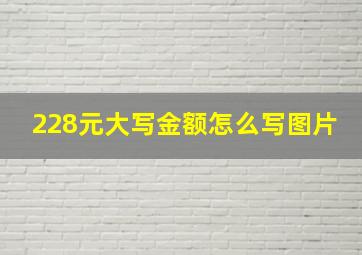 228元大写金额怎么写图片